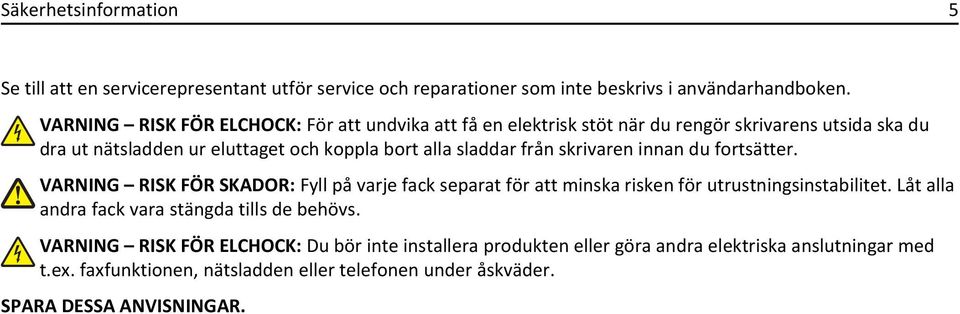 Säkerhetsinformation 5

Se till att en servicerepresentant utför service och reparationer som inte beskrivs i användarhandboken.

VARNING – RISK FÖR ELCHOCK: För att undvika att få en elektrisk stöt när du rengör skrivarens utsida ska du dra ut nätsladden ur eluttaget och koppla bort alla sladdar från skrivaren innan du fortsätter.

VARNING – RISK FÖR SKADOR: Fyll på varje fack separat för att minska risken för utrustningsinstabilitet. Låt alla andra fack vara stängda tills de behövs.

VARNING – RISK FÖR ELCHOCK: Du bör inte installera produkten eller göra andra elektriska anslutningar med t.ex. faxfunktionen, nätsladden eller telefonen under åskväder.

SPARA DESSA ANVISNINGAR.